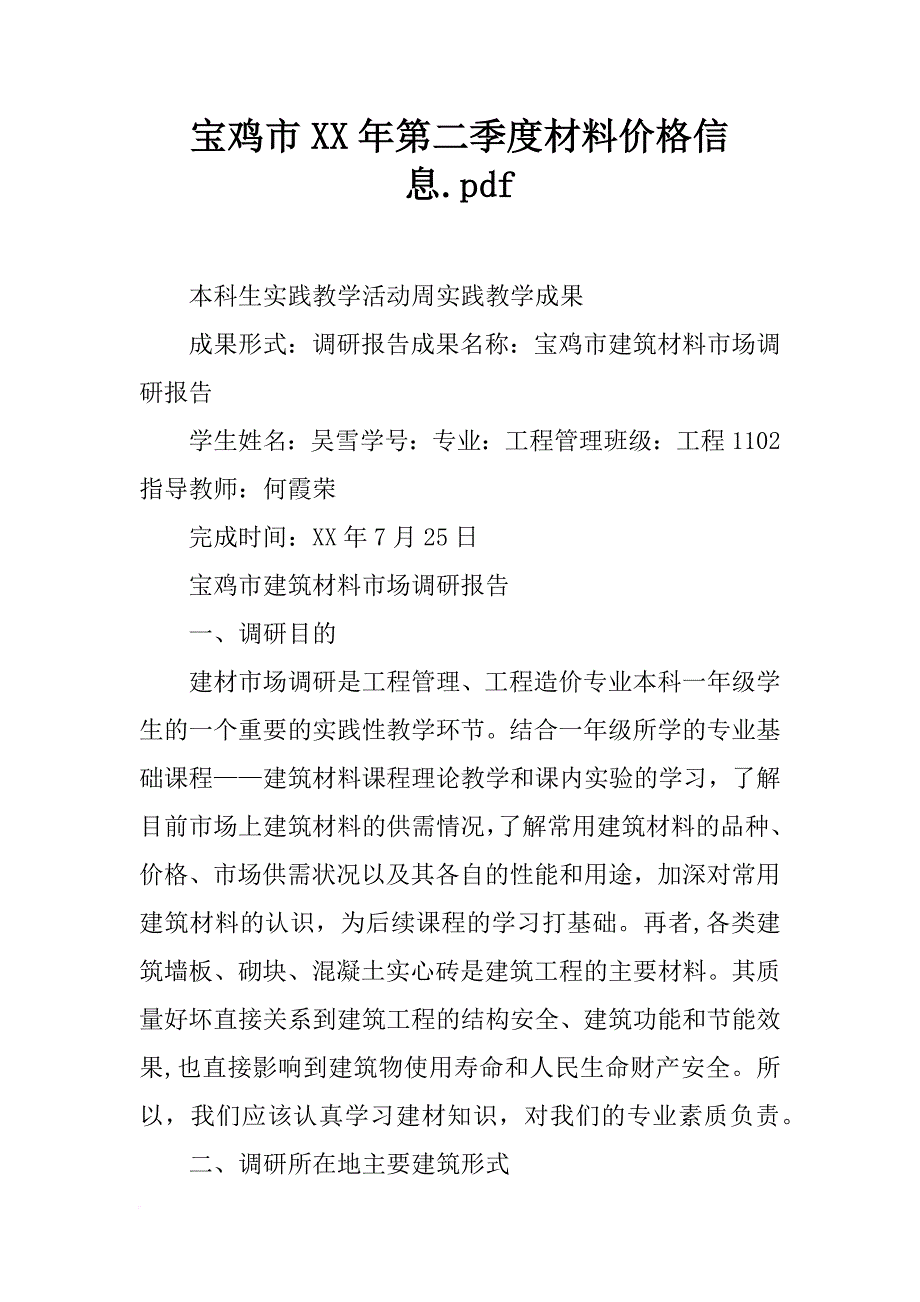 宝鸡市XX年第二季度材料价格信息.pdf

本科生实践教学活动周实践教学成果

成果形式：调研报告成果名称：宝鸡市建筑材料市场调研报告

学生姓名：吴雪学号：专业：工程管理班级：工程1102指导教师：何霞荣

完成时间：XX年7月25日

宝鸡市建筑材料市场调研报告

一、调研目的

建材市场调研是工程管理、工程造价专业本科一年级学生的一个重要的实践性教学环节。结合一年级所学的专业基础课程——建筑材料课程理论教学和课内实验的学习，了解目前市场上建筑材料的供需情况，了解常用建筑材料的品种、价格、市场供需状况以及其各自的性能和用途，加深对常用建筑材料的认识，为后续课程的学习打基础。再者，各类建筑墙板、砌块、混凝土实心砖是建筑工程的主要材料。其质量好坏直接关系到建筑工程的结构安全、建筑功能和节能效果，也直接影响到建筑物使用寿命和人民生命财产安全。所以，我们应该认真学习建材知识，对我们的专业素质负责。

二、调研所在地主要建筑形式